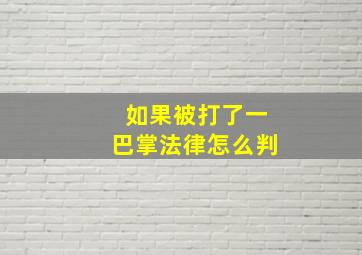 如果被打了一巴掌法律怎么判